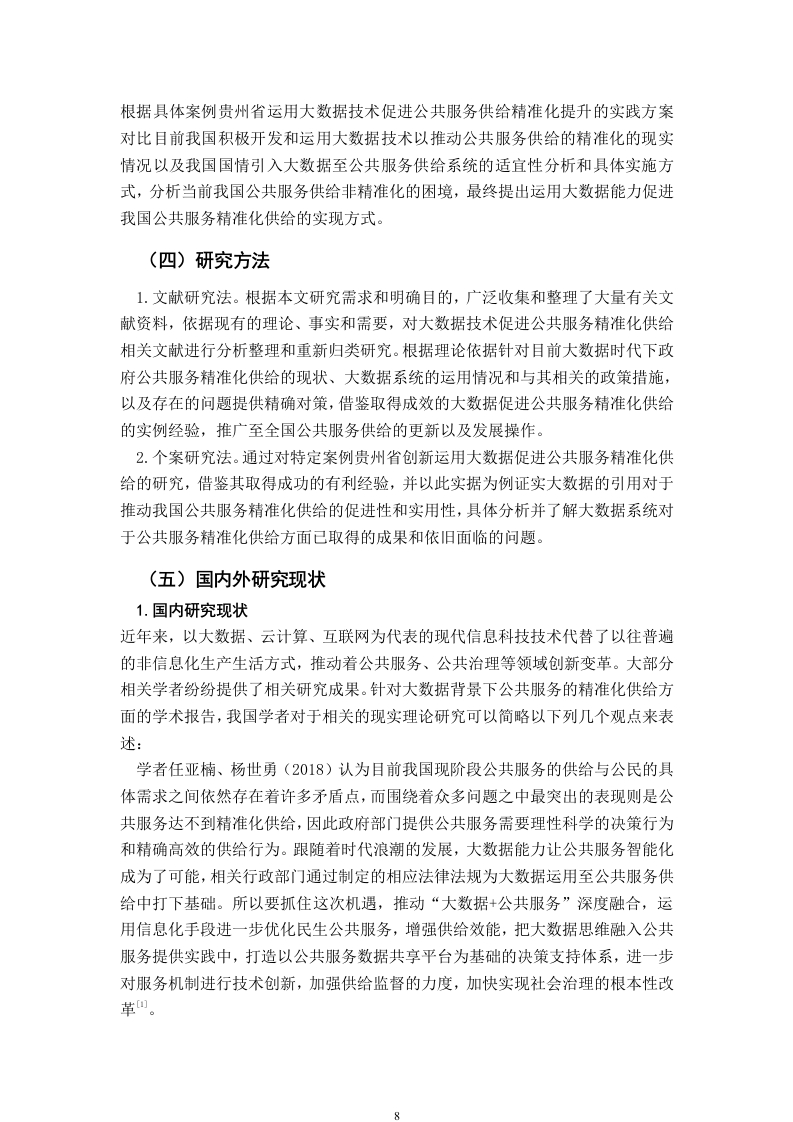 根据具体案例贵州省运用大数据技术促进公共服务供给精准化提升的实践方案对比目前我国积极开发和运用大数据技术以推动公共服务供给的精准化的现实情况以及我国国情引入大数据至公共服务供给系统的适宜性分析和具体实施方式，分析当前我国公共服务供给非精准化的困境，最终提出运用大数据能力促进我国公共服务精准化供给的实现方式。

（四）研究方法

1.文献研究法。根据本文研究需求和明确目的，广泛收集和整理了大量有关文献资料，依据现有的理论、事实和需要，对大数据技术促进公共服务精准化供给相关文献进行分析整理和重新归类研究。根据理论依据针对目前大数据时代下政府公共服务精准化供给的现状、大数据系统的运用情况和与其相关的政策措施，以及存在的问题提供精确对策，借鉴取得成效的大数据促进公共服务精准化供给的实例经验，推广至全国公共服务供给的更新以及发展操作。

2.个案研究法。通过对特定案例贵州省创新运用大数据促进公共服务精准化供给的研究，借鉴其取得成功的有利经验，并以此实据为例证实大数据的引用对于推动我国公共服务精准化供给的促进性和实用性，具体分析并了解大数据系统对于公共服务精准化供给方面已取得的成果和依旧面临的问题。

（五）国内外研究现状

1.国内研究现状

近年来，以大数据、云计算、互联网为代表的现代信息科技技术代替了以往普遍的非信息化生产生活方式，推动着公共服务、公共治理等领域创新变革。大部分相关学者纷纷提供了相关研究成果。针对大数据背景下公共服务的精准化供给方面的学术报告，我国学者对于相关的现实理论研究可以简略以下列几个观点来表述：

学者任亚楠、杨世勇（2018）认为目前我国现阶段公共服务的供给与公民的具体需求之间依然存在着许多矛盾点，而围绕着众多问题之中最突出的表现则是公共服务达不到精准化供给，因此政府部门提供公共服务需要理性科学的决策行为和精确高效的供给行为。跟随着时代浪潮的发展，大数据能力让公共服务智能化成为了可能，相关行政部门通过制定的相应法律法规为大数据运用至公共服务供给中打下基础。所以要抓住这次机遇，推动“大数据+公共服务”深度融合，运用信息化手段进一步优化民生公共服务，增强供给效能，把大数据思维融入公共服务提供实践中，打造以公共服务数据共享平台为基础的决策支持体系，进一步对服务机制进行技术创新，加强供给监督的力度，加快实现社会治理的根本性改革$^{[1]}$。

8